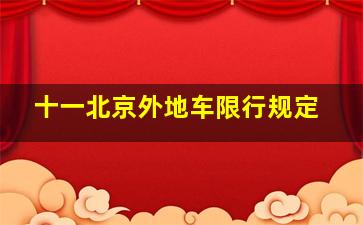 十一北京外地车限行规定